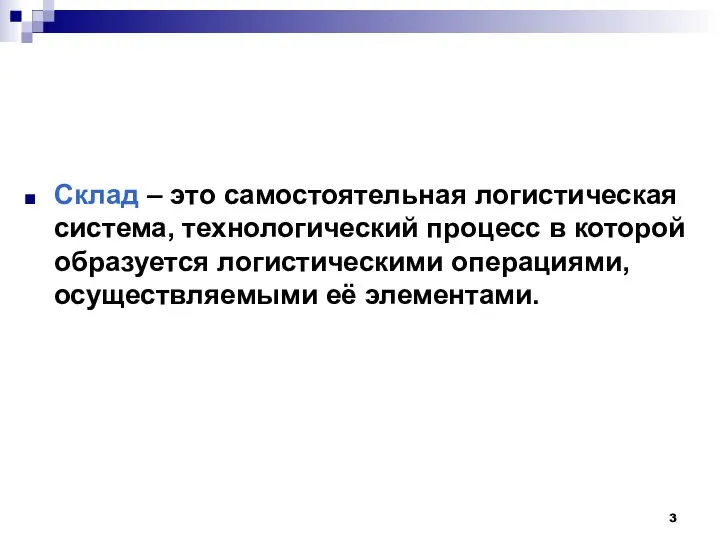 Склад – это самостоятельная логистическая система, технологический процесс в которой образуется логистическими операциями, осуществляемыми её элементами.

3